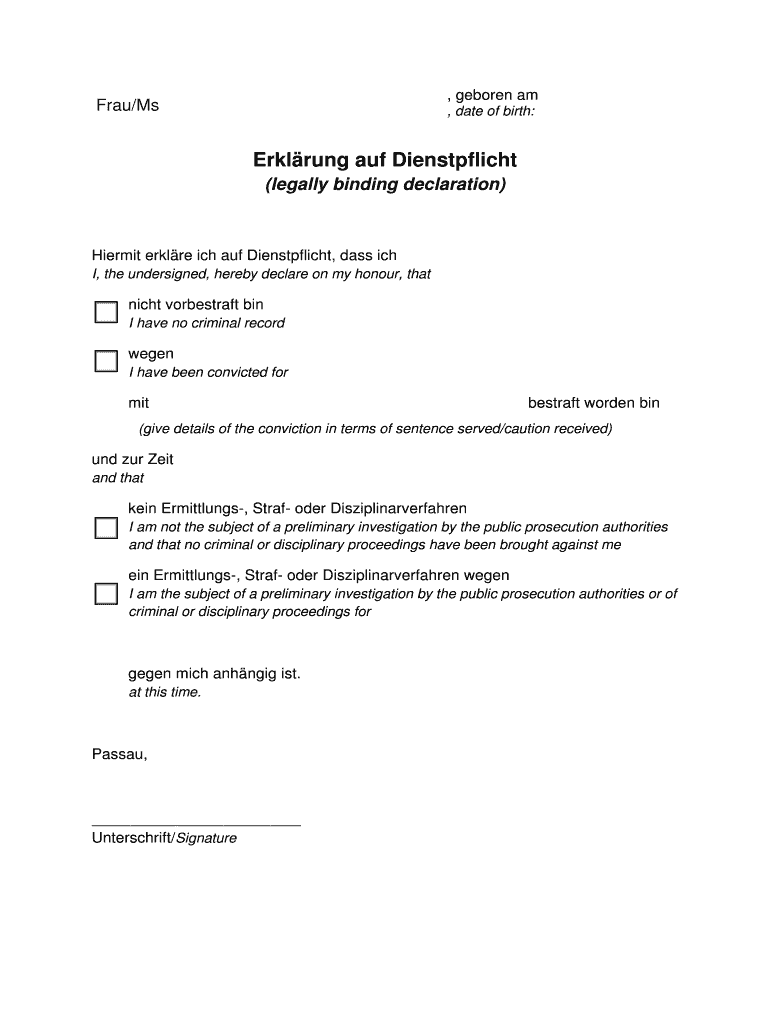 Frau/Ms

, geboren am
, date of birth:

Erklärung auf Dienstpflicht
(legally binding declaration)

Hiermit erkläre ich auf Dienstpflicht, dass ich
I, the undersigned, hereby declare on my honour, that

nicht vorbestraft bin
I have no criminal record

wegen
I have been convicted for

mit bestraft worden bin
(give details of the conviction in terms of sentence served/caution received)

und zur Zeit
and that

kein Ermittlungs-, Straf- oder Disziplinarverfahren
I am not the subject of a preliminary investigation by the public prosecution authorities and that no criminal or disciplinary proceedings have been brought against me

ein Ermittlungs-, Straf- oder Disziplinarverfahren wegen
I am the subject of a preliminary investigation by the public prosecution authorities or of criminal or disciplinary proceedings for

gegen mich anhängig ist.
at this time.

Passau,

Unterschrift/Signature